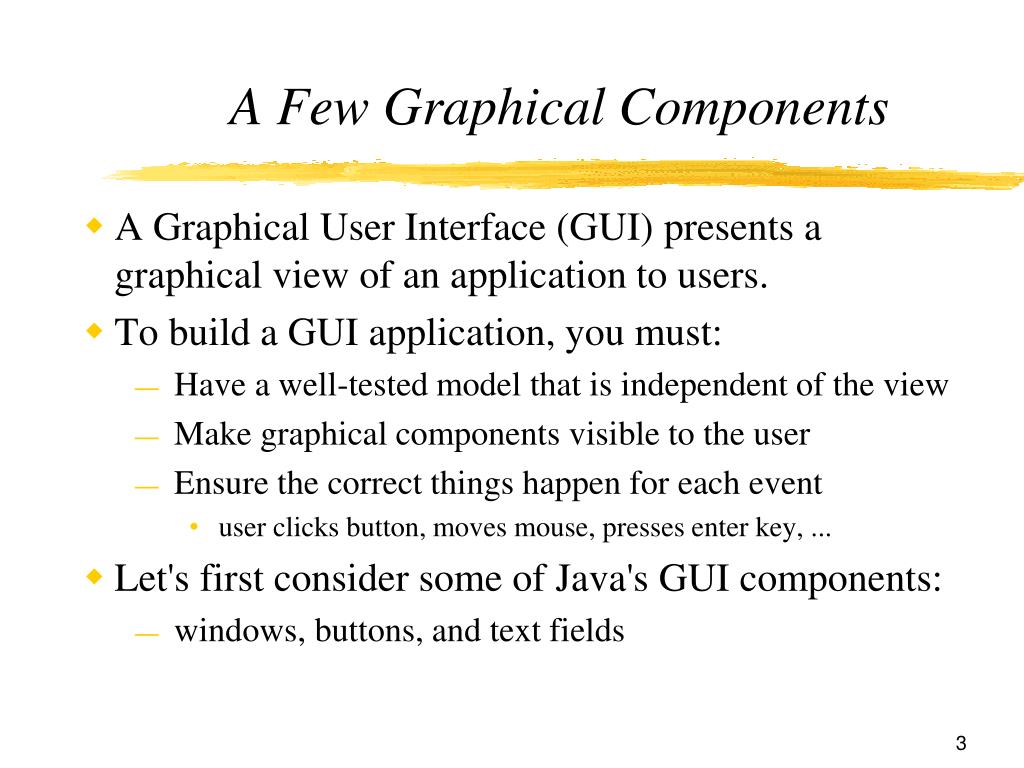 A Few Graphical Components

◆ A Graphical User Interface (GUI) presents a graphical view of an application to users.

◆ To build a GUI application, you must:

— Have a well-tested model that is independent of the view

— Make graphical components visible to the user

— Ensure the correct things happen for each event

• user clicks button, moves mouse, presses enter key, ...

◆ Let's first consider some of Java's GUI components:

— windows, buttons, and text fields

3